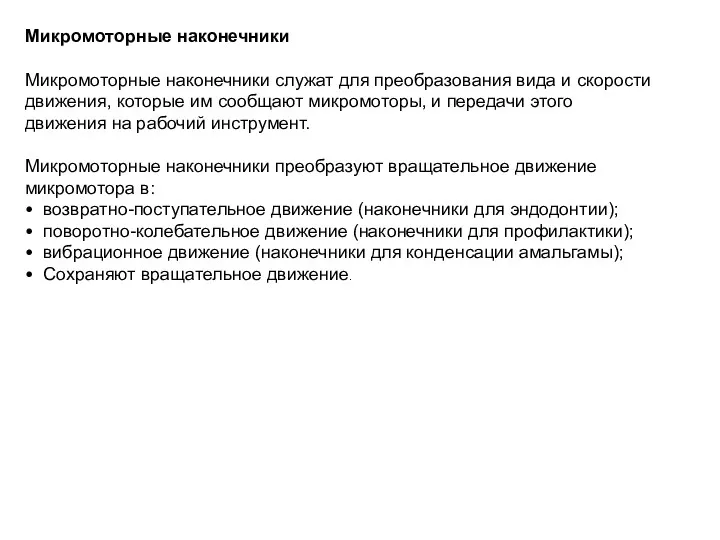 Микромоторные наконечники

Микромоторные наконечники служат для преобразования вида и скорости движения, которые им сообщают микромоторы, и передачи этого движения на рабочий инструмент.

Микромоторные наконечники преобразуют вращательное движение микромотора в:
• возвратно-поступательное движение (наконечники для эндодонтии);
• поворотно-колебательное движение (наконечники для профилактики);
• вибрационное движение (наконечники для конденсации амальгамы);
• Сохраняют вращательное движение.